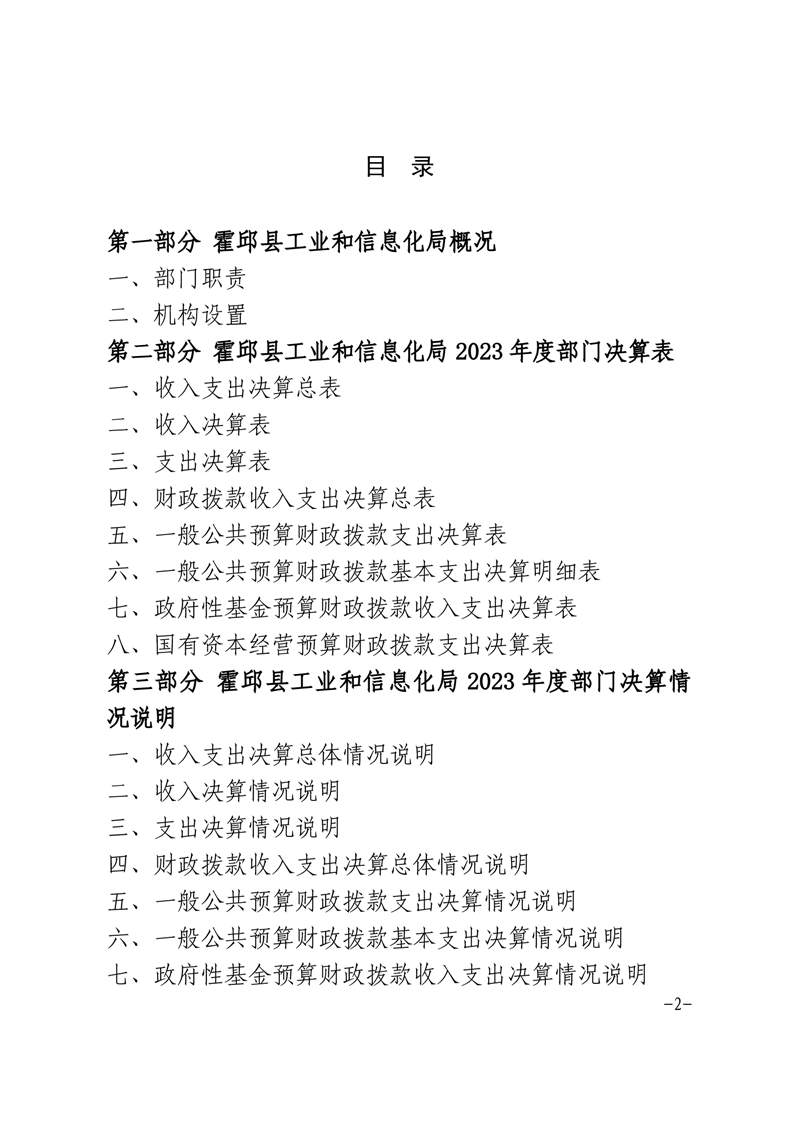 目 录

第一部分 霍邱县工业和信息化局概况
一、部门职责
二、机构设置
第二部分 霍邱县工业和信息化局 2023 年度部门决算表
一、收入支出决算总表
二、收入决算表
三、支出决算表
四、财政拨款收入支出决算总表
五、一般公共预算财政拨款支出决算表
六、一般公共预算财政拨款基本支出决算明细表
七、政府性基金预算财政拨款收入支出决算表
八、国有资本经营预算财政拨款支出决算表
第三部分 霍邱县工业和信息化局 2023 年度部门决算情况说明
一、收入支出决算总体情况说明
二、收入决算情况说明
三、支出决算情况说明
四、财政拨款收入支出决算总体情况说明
五、一般公共预算财政拨款支出决算情况说明
六、一般公共预算财政拨款基本支出决算情况说明
七、政府性基金预算财政拨款收入支出决算情况说明
-2-